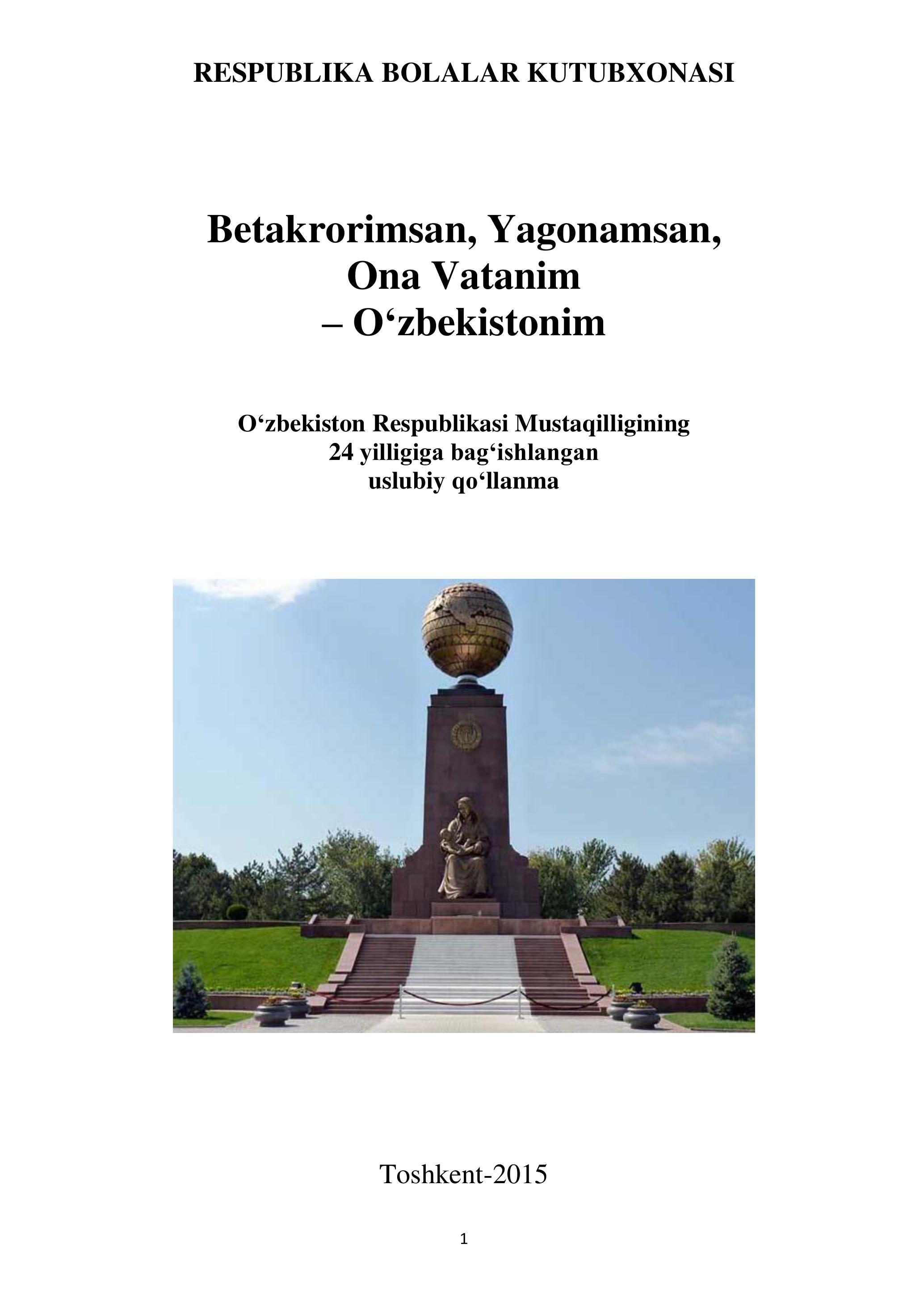 RESPUBLIKA BOLALAR KUTUBXONASI

Betakrorimsan, Yagonamsan,
Ona Vatanim
– O'zbekistonim

O'zbekiston Respublikasi Mustaqilligining
24 yilligiga bag'ishlangan
uslubiy qo'llanma

Toshkent-2015

1